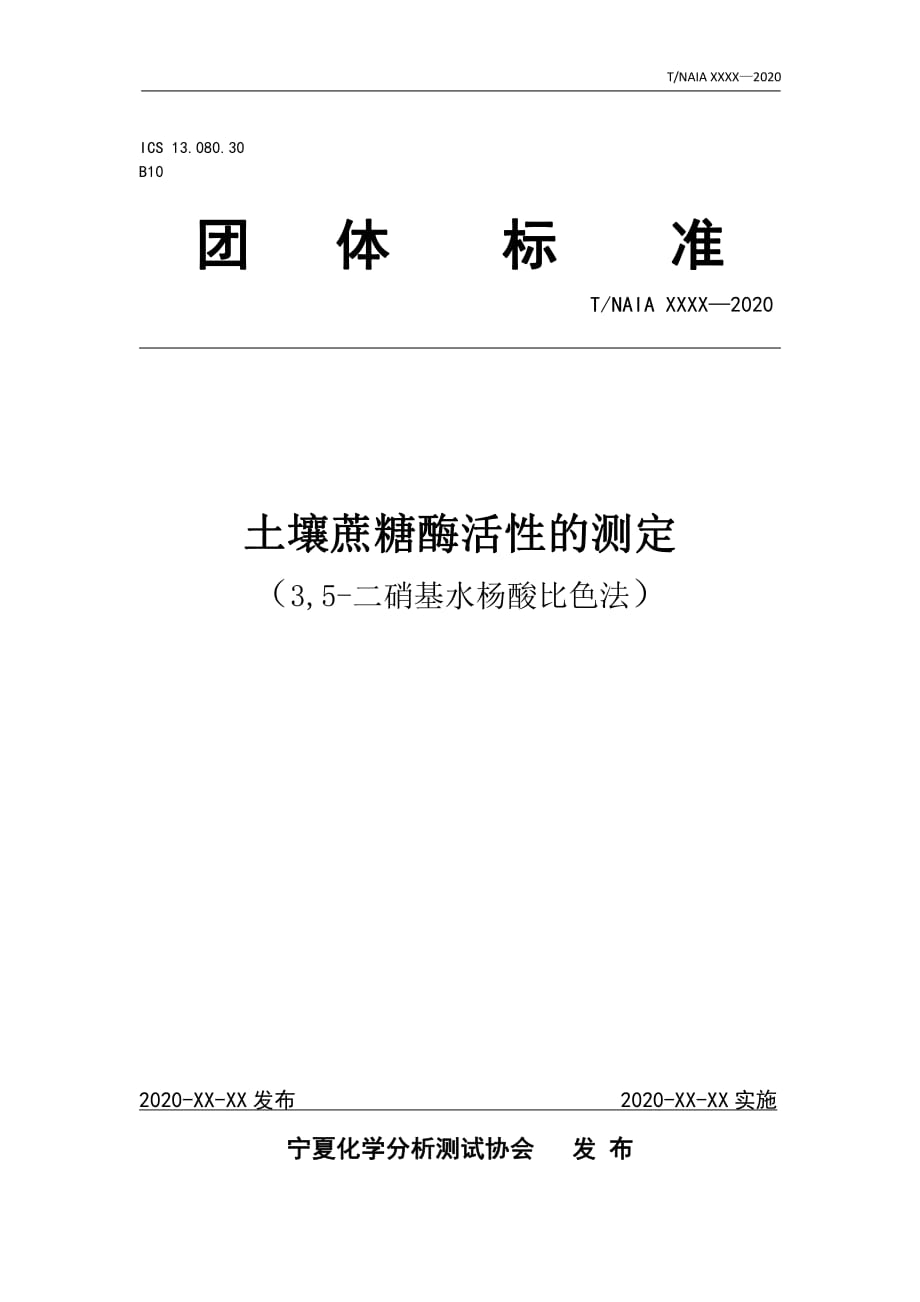 T/NAIA XXXX—2020

ICS 13.080.30
B10

团 体 标 准

T/NAIA XXXX—2020

土壤蔗糖酶活性的测定
（3,5-二硝基水杨酸比色法）

2020-XX-XX 发布 2020-XX-XX 实施

宁夏化学分析测试协会 发 布